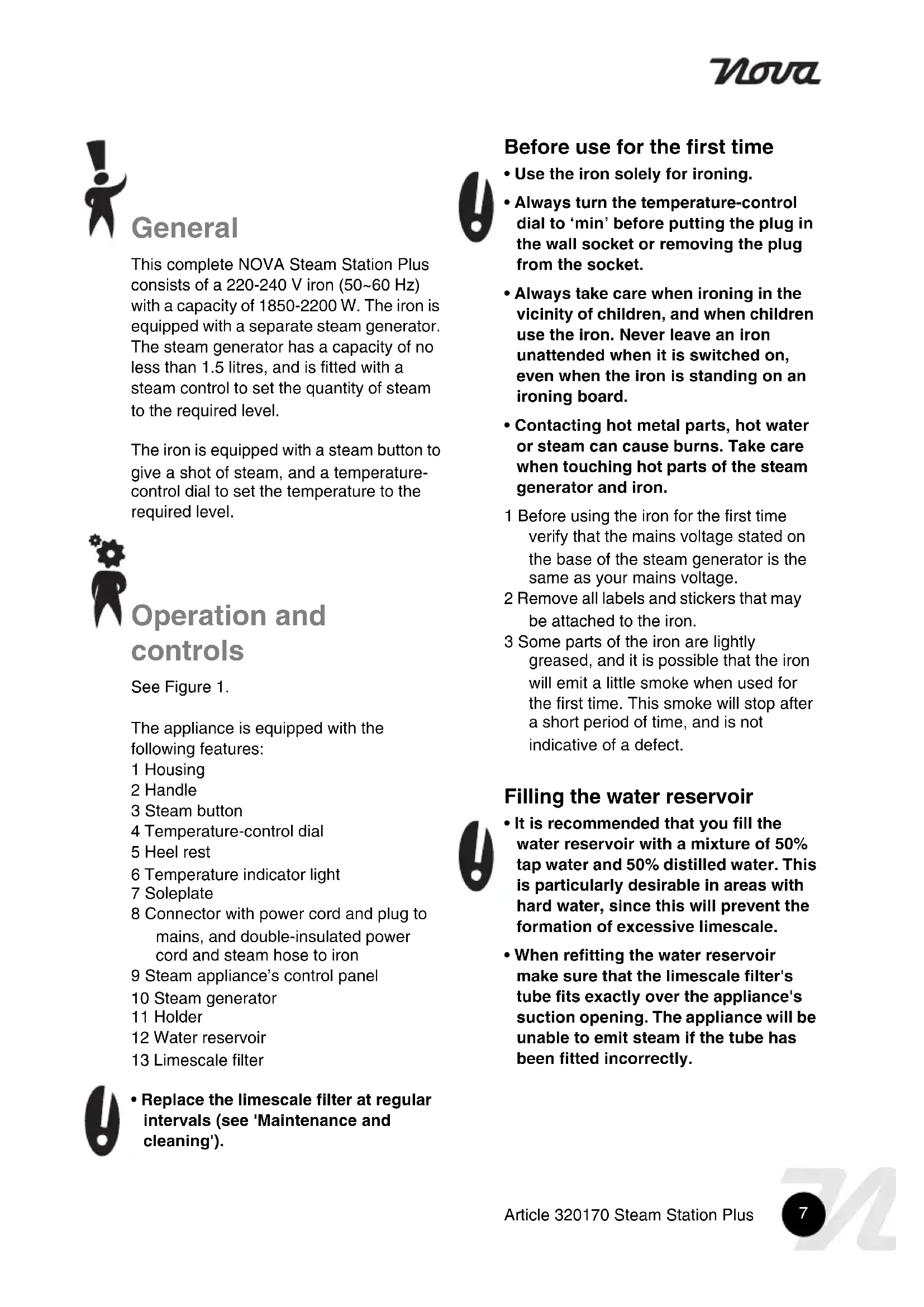 nova

General

This complete NOVA Steam Station Plus consists of a 220-240 V iron (50~60 Hz) with a capacity of 1850-2200 W. The iron is equipped with a separate steam generator. The steam generator has a capacity of no less than 1.5 litres, and is fitted with a steam control to set the quantity of steam to the required level.

The iron is equipped with a steam button to give a shot of steam, and a temperature-control dial to set the temperature to the required level.

Operation and controls

See Figure 1.

The appliance is equipped with the following features:
1 Housing
2 Handle
3 Steam button
4 Temperature-control dial
5 Heel rest
6 Temperature indicator light
7 Soleplate
8 Connector with power cord and plug to mains, and double-insulated power cord and steam hose to iron
9 Steam appliance's control panel
10 Steam generator
11 Holder
12 Water reservoir
13 Limescale filter

• Replace the limescale filter at regular intervals (see 'Maintenance and cleaning').

Before use for the first time

• Use the iron solely for ironing.

• Always turn the temperature-control dial to 'min' before putting the plug in the wall socket or removing the plug from the socket.

• Always take care when ironing in the vicinity of children, and when children use the iron. Never leave an iron unattended when it is switched on, even when the iron is standing on an ironing board.

• Contacting hot metal parts, hot water or steam can cause burns. Take care when touching hot parts of the steam generator and iron.

1 Before using the iron for the first time verify that the mains voltage stated on the base of the steam generator is the same as your mains voltage.
2 Remove all labels and stickers that may be attached to the iron.
3 Some parts of the iron are lightly greased, and it is possible that the iron will emit a little smoke when used for the first time. This smoke will stop after a short period of time, and is not indicative of a defect.

Filling the water reservoir

• It is recommended that you fill the water reservoir with a mixture of 50% tap water and 50% distilled water. This is particularly desirable in areas with hard water, since this will prevent the formation of excessive limescale.

• When refitting the water reservoir make sure that the limescale filter's tube fits exactly over the appliance's suction opening. The appliance will be unable to emit steam if the tube has been fitted incorrectly.

Article 320170 Steam Station Plus 7